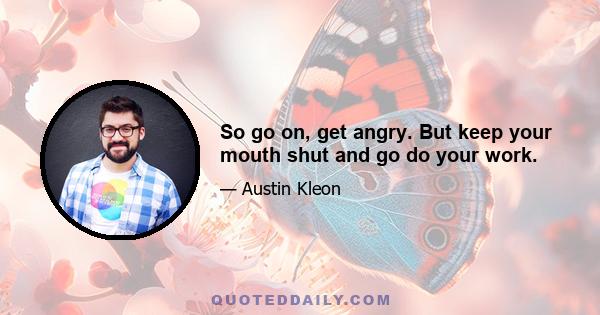 So go on, get angry. But keep your mouth shut and go do your work.

— Austin Kleon

QUOTEDDAILY.COM